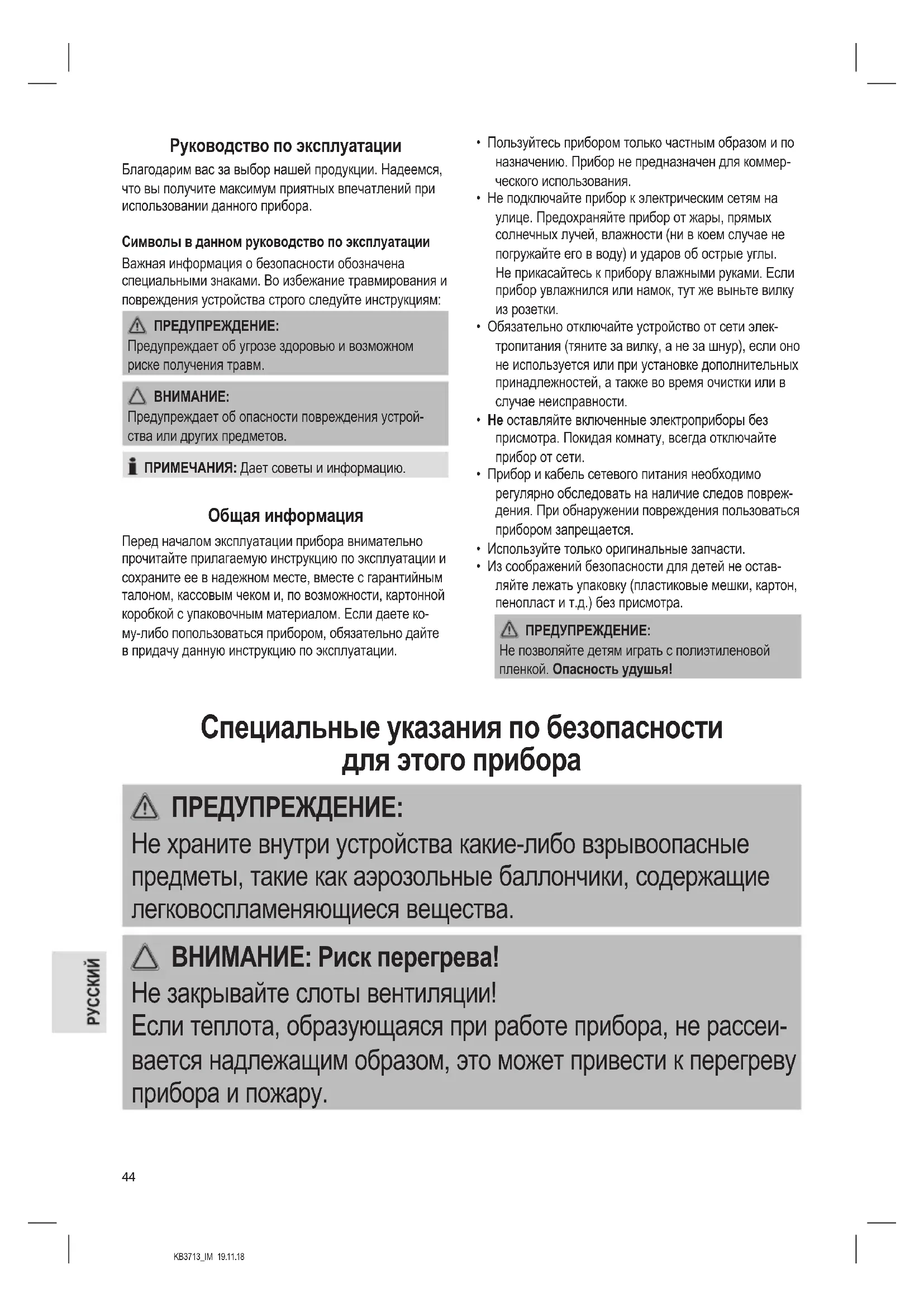 Руководство по эксплуатации

Благодарим вас за выбор нашей продукции. Надеемся, что вы получите максимум приятных впечатлений при использовании данного прибора.

Символы в данном руководство по эксплуатации

Важная информация о безопасности обозначена специальными знаками. Во избежание травмирования и повреждения устройства строго следуйте инструкциям:

ПРЕДУПРЕЖДЕНИЕ:
Предупреждает об угрозе здоровью и возможном риске получения травм.

ВНИМАНИЕ:
Предупреждает об опасности повреждения устройства или других предметов.

ПРИМЕЧАНИЯ: Дает советы и информацию.

Общая информация

Перед началом эксплуатации прибора внимательно прочитайте прилагаемую инструкцию по эксплуатации и сохраните ее в надежном месте, вместе с гарантийным талоном, кассовым чеком и, по возможности, картонной коробкой с упаковочным материалом. Если даете кому-либо попользоваться прибором, обязательно дайте в придачу данную инструкцию по эксплуатации.

• Пользуйтесь прибором только частным образом и по назначению. Прибор не предназначен для коммерческого использования.
• Не подключайте прибор к электрическим сетям на улице. Предохраняйте прибор от жары, прямых солнечных лучей, влажности (ни в коем случае не погружайте его в воду) и ударов об острые углы. Не прикасайтесь к прибору влажными руками. Если прибор увлажнился или намок, тут же выньте вилку из розетки.
• Обязательно отключайте устройство от сети электропитания (тяните за вилку, а не за шнур), если оно не используется или при установке дополнительных принадлежностей, а также во время очистки или в случае неисправности.
• Не оставляйте включенные электроприборы без присмотра. Покидая комнату, всегда отключайте прибор от сети.
• Прибор и кабель сетевого питания необходимо регулярно обследовать на наличие следов повреждения. При обнаружении повреждения пользоваться прибором запрещается.
• Используйте только оригинальные запчасти.
• Из соображений безопасности для детей не оставляйте лежать упаковку (пластиковые мешки, картон, пенопласт и т.д.) без присмотра.

ПРЕДУПРЕЖДЕНИЕ:
Не позволяйте детям играть с полиэтиленовой пленкой. Опасность удушья!

Специальные указания по безопасности для этого прибора

ПРЕДУПРЕЖДЕНИЕ:
Не храните внутри устройства какие-либо взрывоопасные предметы, такие как аэрозольные баллончики, содержащие легковоспламеняющиеся вещества.

ВНИМАНИЕ: Риск перегрева!
Не закрывайте слоты вентиляции!
Если теплота, образующаяся при работе прибора, не рассеивается надлежащим образом, это может привести к перегреву прибора и пожару.

РУССКИЙ

44

KB3713_IM 19.11.18